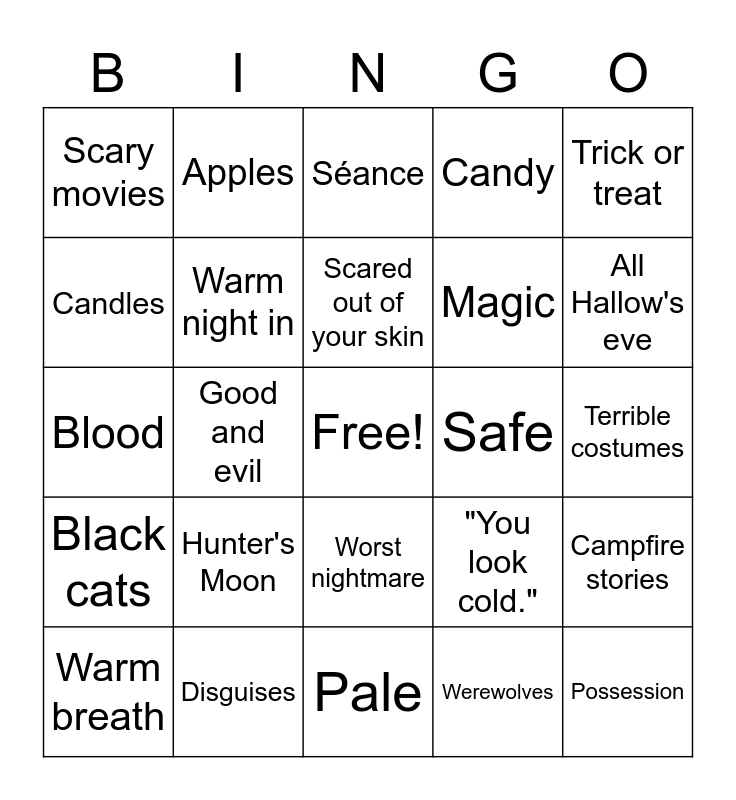 | B | I | N | G | O |
|---|---|---|---|---|
| Scary movies | Apples | Séance | Candy | Trick or treat |
| Candles | Warm night in | Scared out of your skin | Magic | All Hallow's eve |
| Blood | Good and evil | Free! | Safe | Terrible costumes |
| Black cats | Hunter's Moon | Worst nightmare | "You look cold." | Campfire stories |
| Warm breath | Disguises | Pale | Werewolves | Possession |